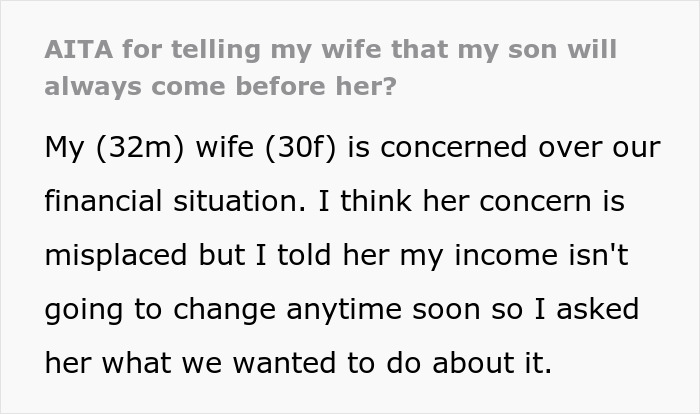 AITA for telling my wife that my son will always come before her?

My (32m) wife (30f) is concerned over our financial situation. I think her concern is misplaced but I told her my income isn't going to change anytime soon so I asked her what we wanted to do about it.